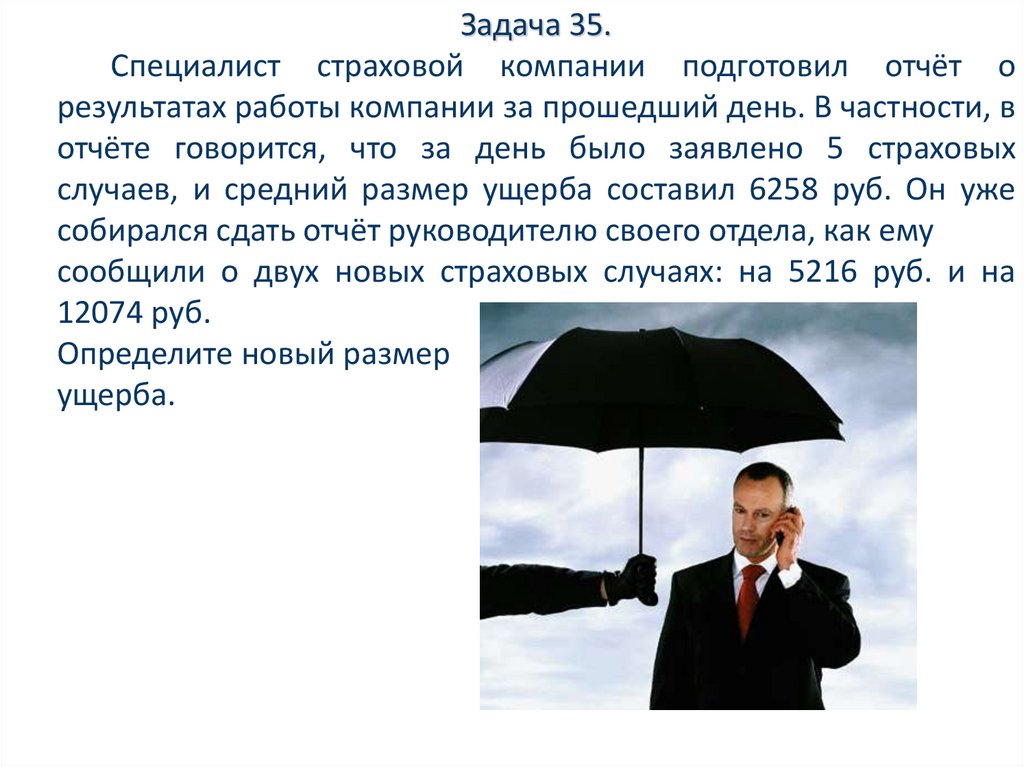 Задача 35.

Специалист страховой компании подготовил отчёт о результатах работы компании за прошедший день. В частности, в отчёте говорится, что за день было заявлено 5 страховых случаев, и средний размер ущерба составил 6258 руб. Он уже собирался сдать отчёт руководителю своего отдела, как ему сообщили о двух новых страховых случаях: на 5216 руб. и на 12074 руб.

Определите новый размер ущерба.